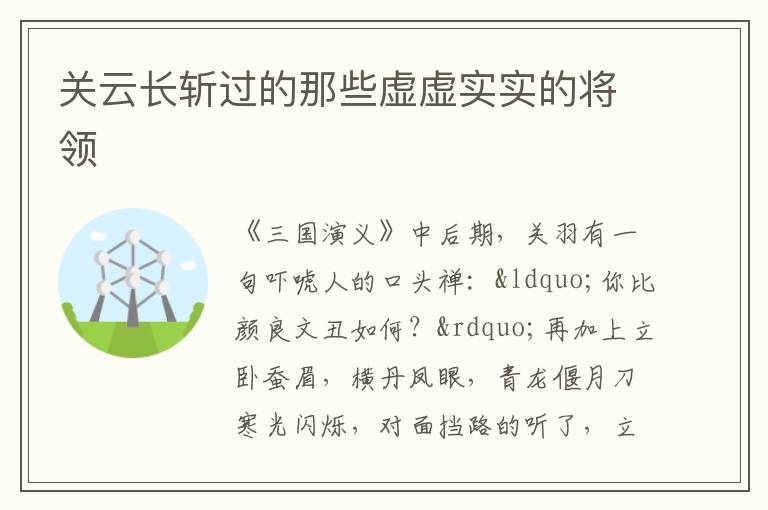 关云长斩过的那些虚虚实实的将领

《三国演义》中后期，关羽有一句吓唬人的口头禅：&ldquo;你比颜良文丑如何？&rdquo;再加上立卧蚕眉，横丹凤眼，青龙偃月刀寒光闪烁，对面挡路的听了，立